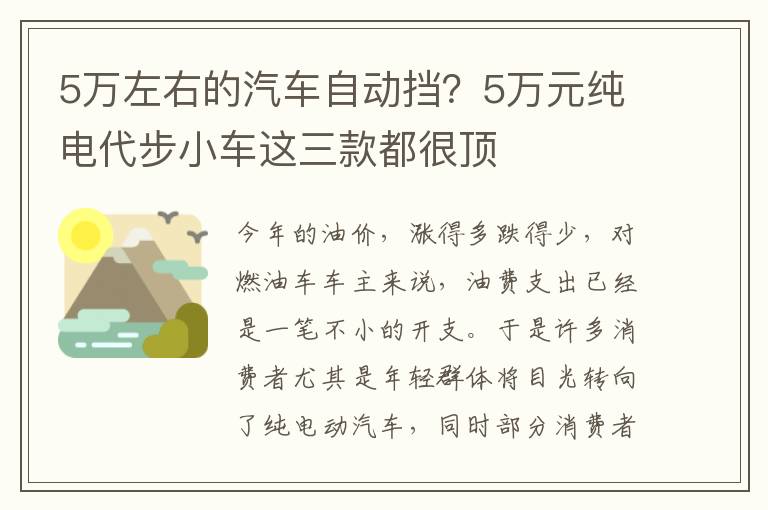 5万左右的汽车自动挡？5万元纯电代步小车这三款都很顶

今年的油价，涨得多跌得少，对燃油车车主来说，油费支出已经是一笔不小的开支。于是许多消费者尤其是年轻群体将目光转向了纯电动汽车，同时部分消费者